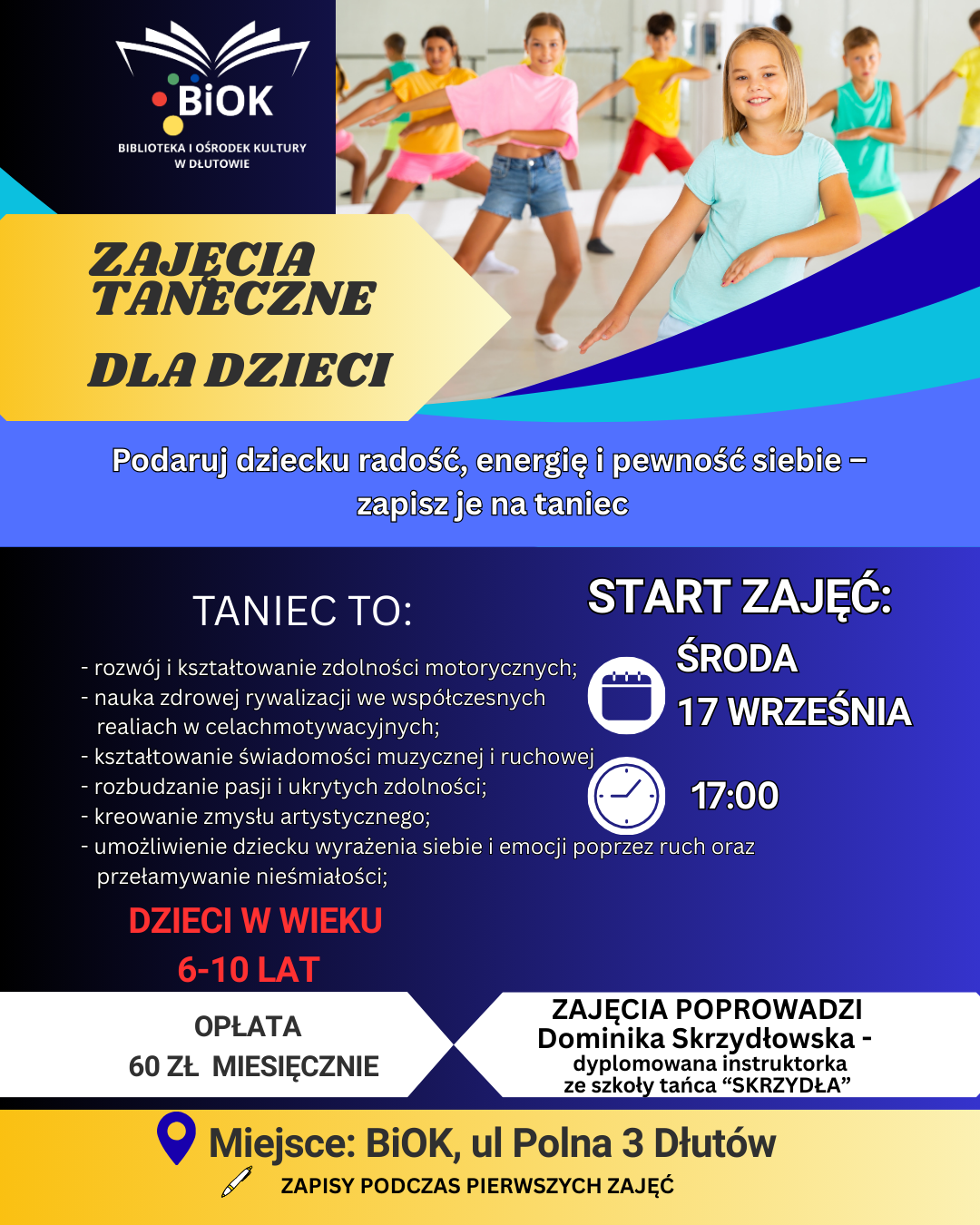 BiOK
BIBLIOTEKA I OŚRODEK KULTURY
W DŁUTOWIE

ZAJĘCIA
TANECZNE
DLA DZIECI

Podaruj dziecku radość, energię i pewność siebie – zapisz je na taniec

TANIEC TO:

- rozwój i kształtowanie zdolności motorycznych;
- nauka zdrowej rywalizacji we współczesnych realiach w celachmotywacyjnych;
- kształtowanie świadomości muzycznej i ruchowej
- rozbudzanie pasji i ukrytych zdolności;
- kreowanie zmysłu artystycznego;
- umożliwienie dziecku wyrażenia siebie i emocji poprzez ruch oraz przełamywanie nieśmiałości;

DZIECI W WIEKU
6-10 LAT

START ZAJĘĆ:
ŚRODA
17 WRZEŚNIA
17:00

OPŁATA
60 ZŁ MIESIĘCZNIE

ZAJĘCIA POPROWADZI
Dominika Skrzydłowska -
dyplomowana instruktorka
ze szkoły tańca "SKRZYDŁA"

Miejsce: BiOK, ul Polna 3 Dłutów
ZAPISY PODCZAS PIERWSZYCH ZAJĘĆ